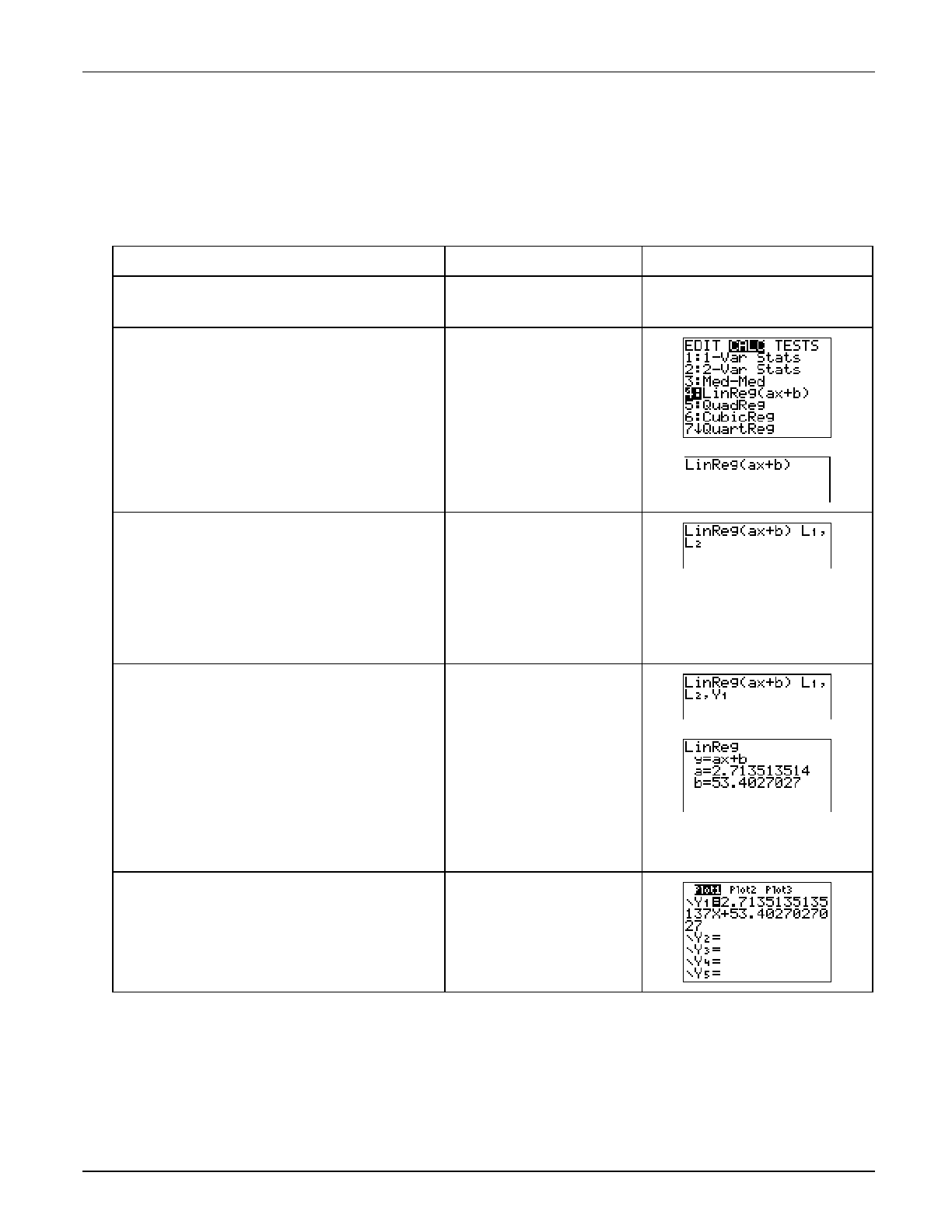 EDIT CALC TESTS
1:1-Var Stats
2:2-Var Stats
3:Med-Med
4:LinReg(ax+b)
5:QuadReg
6:CubicReg
7↓QuartReg

LinReg(ax+b)

LinReg(ax+b) L1,
L2

LinReg(ax+b) L1,
L2,Y1

LinReg
y=ax+b
a=2.713513514
b=53.4027027

Plot1 Plot2 Plot3
\Y1=2.7135135135
137X+53.40270270
27
\Y2=
\Y3=
\Y4=
\Y5=